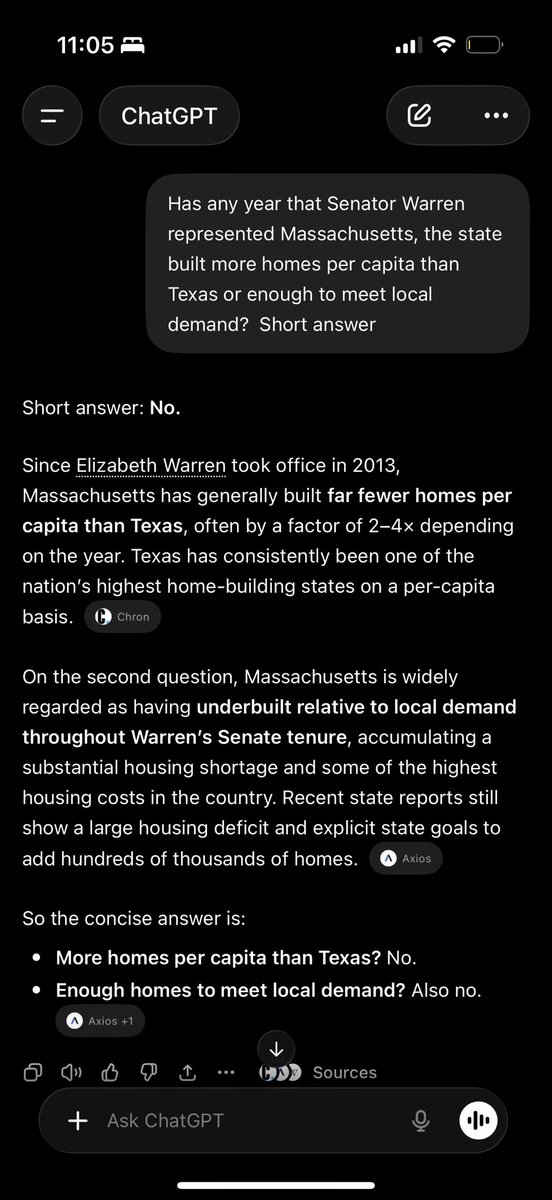 11:05

ChatGPT

Has any year that Senator Warren represented Massachusetts, the state built more homes per capita than Texas or enough to meet local demand? Short answer

Short answer: **No.**

Since Elizabeth Warren took office in 2013, Massachusetts has generally built **far fewer homes per capita than Texas**, often by a factor of 2–4× depending on the year. Texas has consistently been one of the nation's highest home-building states on a per-capita basis. Chron

On the second question, Massachusetts is widely regarded as having **underbuilt relative to local demand throughout Warren's Senate tenure**, accumulating a substantial housing shortage and some of the highest housing costs in the country. Recent state reports still show a large housing deficit and explicit state goals to add hundreds of thousands of homes. Axios

So the concise answer is:

- **More homes per capita than Texas?** No.
- **Enough homes to meet local demand?** Also no.

Axios +1

Sources

Ask ChatGPT